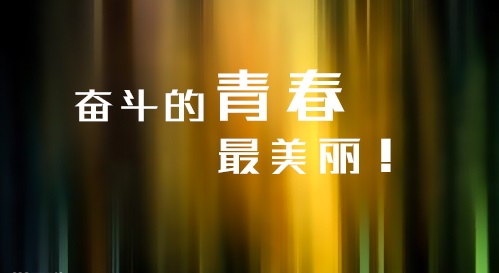 奋斗的青春
最美丽！